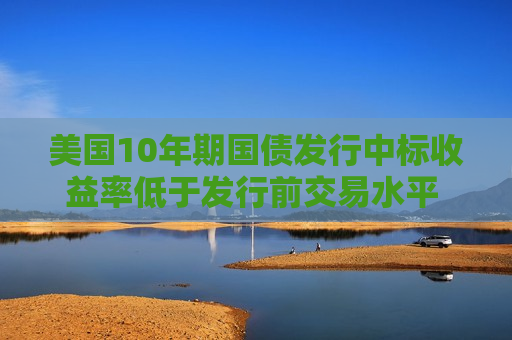 美国10年期国债发行中标收益率低于发行前交易水平